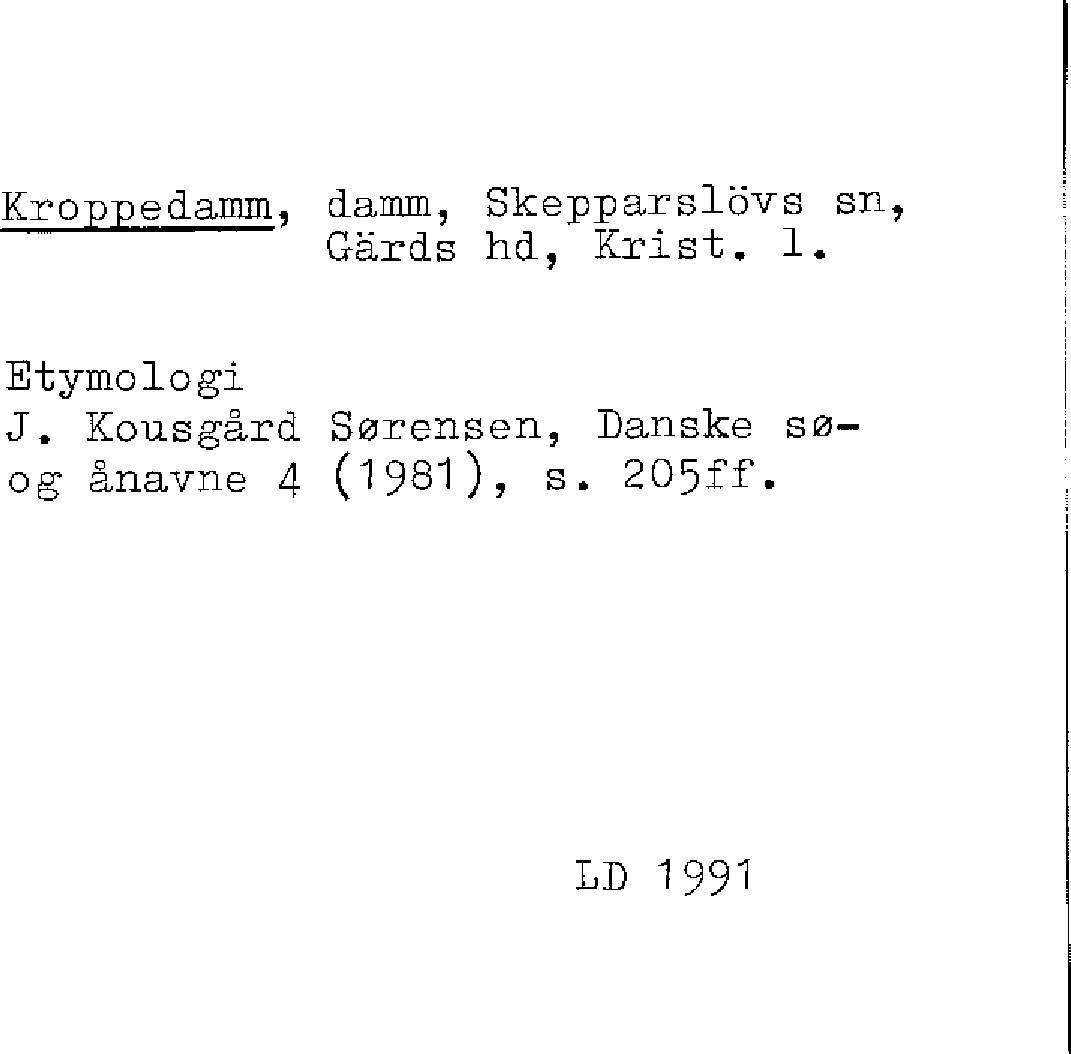 Kroppedamm, damm, Skepparslövs sn,
Gärds hd, Krist. l.

Etymologi
J. Kousgård Sørensen, Danske sø- og ånavne 4 (1981), s. 205ff.

LD 1991